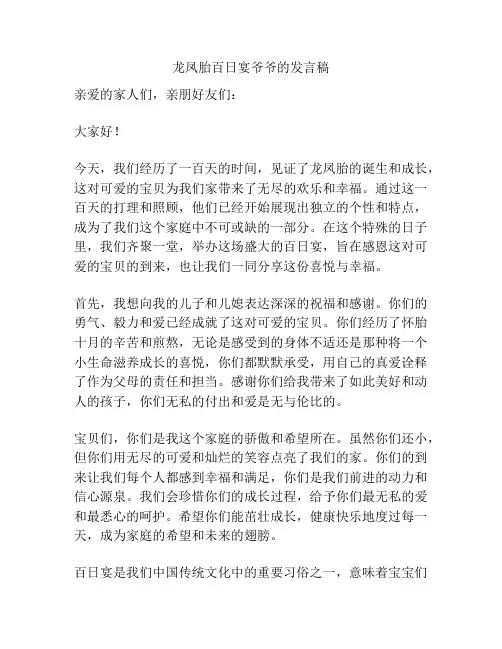 龙凤胎百日宴爷爷的发言稿

亲爱的家人们，亲朋好友们：

大家好！

今天，我们经历了一百天的时间，见证了龙凤胎的诞生和成长，这对可爱的宝贝为我们家带来了无尽的欢乐和幸福。通过这一百天的打理和照顾，他们已经开始展现出独立的个性和特点，成为了我们这个家庭中不可或缺的一部分。在这个特殊的日子里，我们齐聚一堂，举办这场盛大的百日宴，旨在感恩这对可爱的宝贝的到来，也让我们一同分享这份喜悦与幸福。

首先，我想向我的儿子和儿媳表达深深的祝福和感谢。你们的勇气、毅力和爱已经成就了这对可爱的宝贝。你们经历了怀胎十月的辛苦和煎熬，无论是感受到的身体不适还是那种将一个小生命滋养成长的喜悦，你们都默默承受，用自己的真爱诠释了作为父母的责任和担当。感谢你们给我带来了如此美好和动人的孩子，你们无私的付出和爱是无与伦比的。

宝贝们，你们是我这个家庭的骄傲和希望所在。虽然你们还小，但你们用无尽的可爱和灿烂的笑容点亮了我们的家。你们的到来让我们每个人都感到幸福和满足，你们是我们前进的动力和信心源泉。我们会珍惜你们的成长过程，给予你们最无私的爱和最悉心的呵护。希望你们能茁壮成长，健康快乐地度过每一天，成为家庭的希望和未来的翅膀。

百日宴是我们中国传统文化中的重要习俗之一，意味着宝宝们